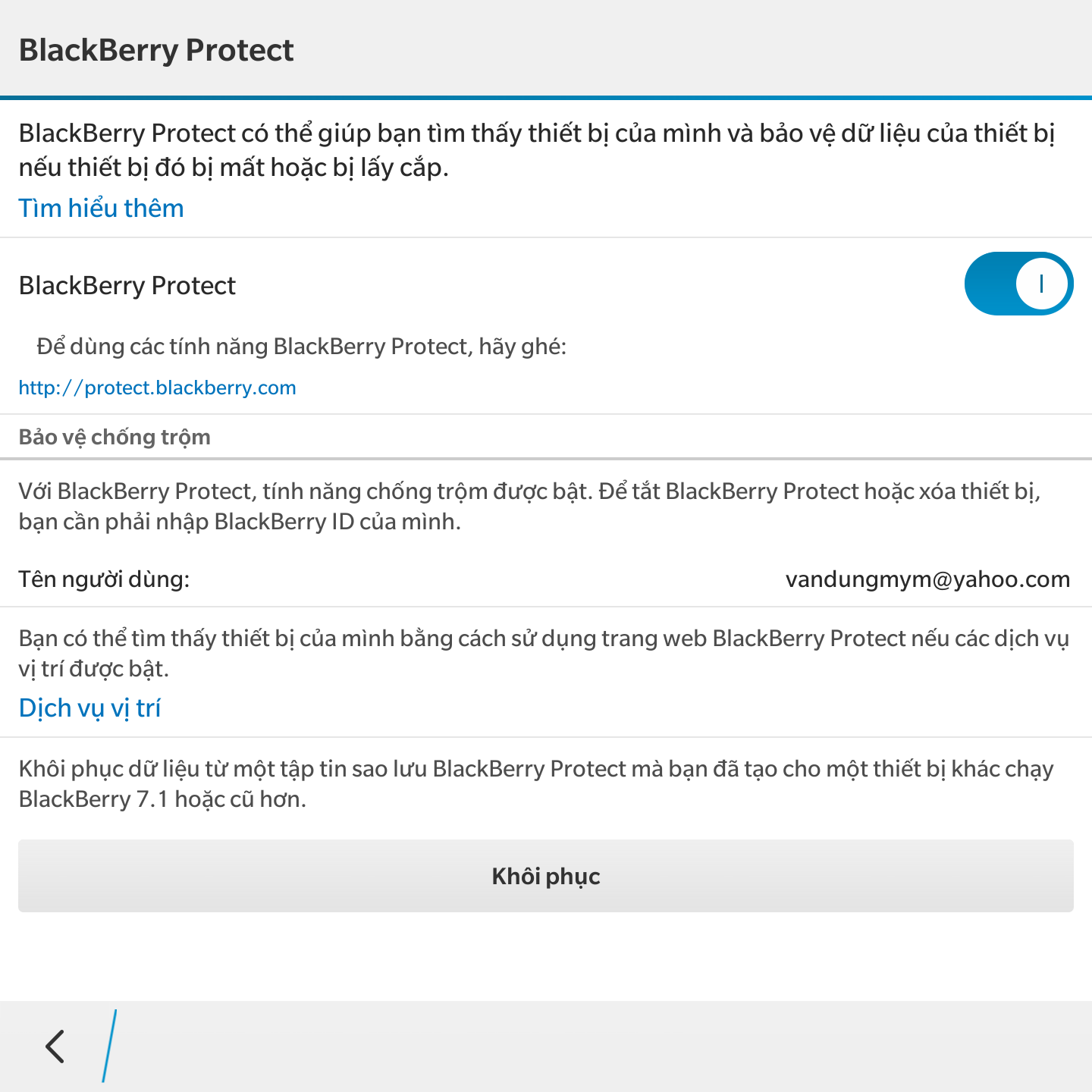 BlackBerry Protect

BlackBerry Protect có thể giúp bạn tìm thấy thiết bị của mình và bảo vệ dữ liệu của thiết bị nếu thiết bị đó bị mất hoặc bị lấy cắp.

Tìm hiểu thêm

BlackBerry Protect

I

Để dùng các tính năng BlackBerry Protect, hãy ghé:

http://protect.blackberry.com

Bảo vệ chống trộm

Với BlackBerry Protect, tính năng chống trộm được bật. Để tắt BlackBerry Protect hoặc xóa thiết bị, bạn cần phải nhập BlackBerry ID của mình.

Tên người dùng: vandungmym@yahoo.com

Bạn có thể tìm thấy thiết bị của mình bằng cách sử dụng trang web BlackBerry Protect nếu các dịch vụ vị trí được bật.

Dịch vụ vị trí

Khôi phục dữ liệu từ một tập tin sao lưu BlackBerry Protect mà bạn đã tạo cho một thiết bị khác chạy BlackBerry 7.1 hoặc cũ hơn.

Khôi phục